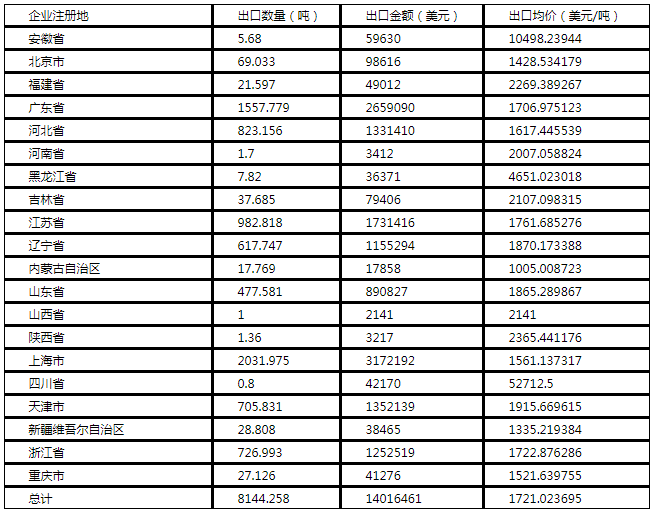 | 企业注册地 | 出口数量（吨） | 出口金额（美元） | 出口均价（美元/吨） |
|---|---|---|---|
| 安徽省 | 5.68 | 59630 | 10498.23944 |
| 北京市 | 69.033 | 98616 | 1428.534179 |
| 福建省 | 21.597 | 49012 | 2269.389267 |
| 广东省 | 1557.779 | 2659090 | 1706.975123 |
| 河北省 | 823.156 | 1331410 | 1617.445539 |
| 河南省 | 1.7 | 3412 | 2007.058824 |
| 黑龙江省 | 7.82 | 36371 | 4651.023018 |
| 吉林省 | 37.685 | 79406 | 2107.098315 |
| 江苏省 | 982.818 | 1731416 | 1761.685276 |
| 辽宁省 | 617.747 | 1155294 | 1870.173388 |
| 内蒙古自治区 | 17.769 | 17858 | 1005.008723 |
| 山东省 | 477.581 | 890827 | 1865.289867 |
| 山西省 | 1 | 2141 | 2141 |
| 陕西省 | 1.36 | 3217 | 2365.441176 |
| 上海市 | 2031.975 | 3172192 | 1561.137317 |
| 四川省 | 0.8 | 42170 | 52712.5 |
| 天津市 | 705.831 | 1352139 | 1915.669615 |
| 新疆维吾尔自治区 | 28.808 | 38465 | 1335.219384 |
| 浙江省 | 726.993 | 1252519 | 1722.876286 |
| 重庆市 | 27.126 | 41276 | 1521.639755 |
| 总计 | 8144.258 | 14016461 | 1721.023695 |